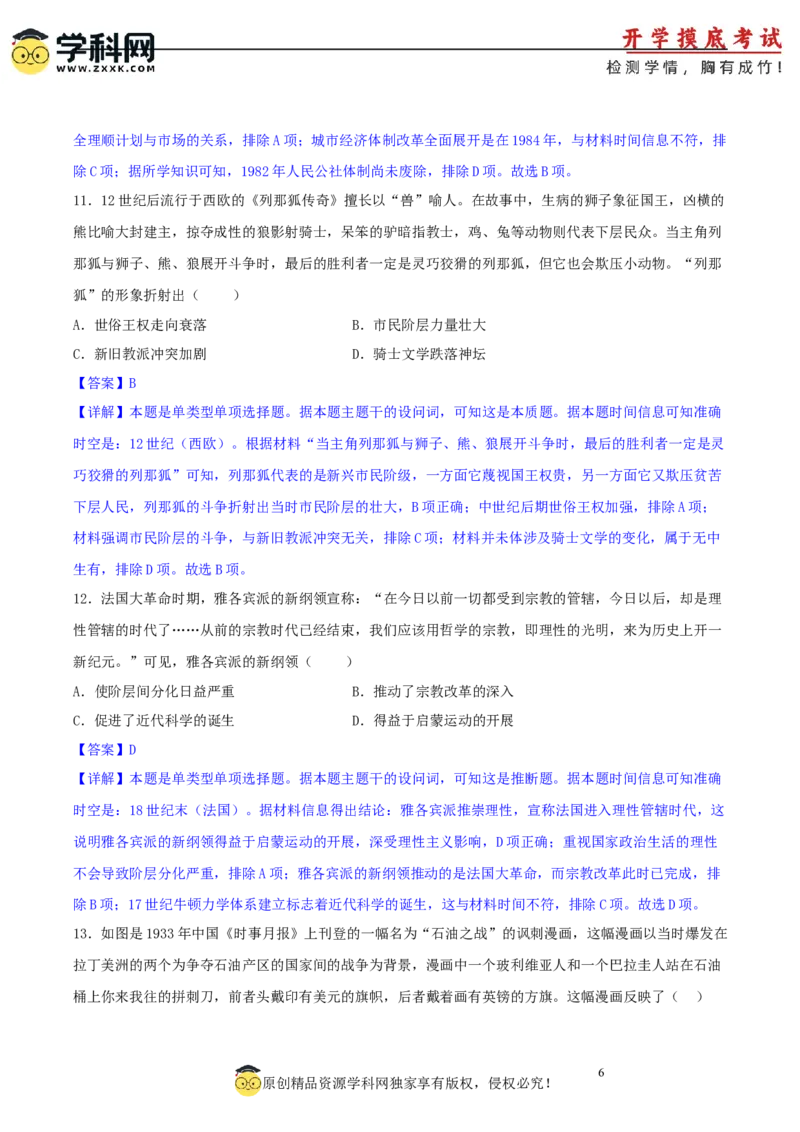 学科网
WWW.ZXXK.COM

开学摸底考试
检测学情，胸有成竹！

全理顺计划与市场的关系，排除A项；城市经济体制改革全面展开是在1984年，与材料时间信息不符，排除C项；据所学知识可知，1982年人民公社体制尚未废除，排除D项。故选B项。

11．12世纪后流行于西欧的《列那狐传奇》擅长以“兽”喻人。在故事中，生病的狮子象征国王，凶横的熊比喻大封建主，掠夺成性的狼影射骑士，呆笨的驴暗指教士，鸡、兔等动物则代表下层民众。当主角列那狐与狮子、熊、狼展开斗争时，最后的胜利者一定是灵巧狡猾的列那狐，但它也会欺压小动物。“列那狐”的形象折射出（　　）

A．世俗王权走向衰落
B．市民阶层力量壮大
C．新旧教派冲突加剧
D．骑士文学跌落神坛

【答案】B

【详解】本题是单类型单项选择题。据本题主题干的设问词，可知这是本质题。据本题时间信息可知准确时空是：12世纪（西欧）。根据材料“当主角列那狐与狮子、熊、狼展开斗争时，最后的胜利者一定是灵巧狡猾的列那狐”可知，列那狐代表的是新兴市民阶级，一方面它蔑视国王权贵，另一方面它又欺压贫苦下层人民，列那狐的斗争折射出当时市民阶层的壮大，B项正确；中世纪后期世俗王权加强，排除A项；材料强调市民阶层的斗争，与新旧教派冲突无关，排除C项；材料并未体涉及骑士文学的变化，属于无中生有，排除D项。故选B项。

12．法国大革命时期，雅各宾派的新纲领宣称：“在今日以前一切都受到宗教的管辖，今日以后，却是理性管辖的时代了……从前的宗教时代已经结束，我们应该用哲学的宗教，即理性的光明，来为历史上开一新纪元。”可见，雅各宾派的新纲领（　　）

A．使阶层间分化日益严重
B．推动了宗教改革的深入
C．促进了近代科学的诞生
D．得益于启蒙运动的开展

【答案】D

【详解】本题是单类型单项选择题。据本题主题干的设问词，可知这是推断题。据本题时间信息可知准确时空是：18世纪末（法国）。据材料信息得出结论：雅各宾派推崇理性，宣称法国进入理性管辖时代，这说明雅各宾派的新纲领得益于启蒙运动的开展，深受理性主义影响，D项正确；重视国家政治生活的理性不会导致阶层分化严重，排除A项；雅各宾派的新纲领推动的是法国大革命，而宗教改革此时已完成，排除B项；17世纪牛顿力学体系建立标志着近代科学的诞生，这与材料时间不符，排除C项。故选D项。

13．如图是1933年中国《时事月报》上刊登的一幅名为“石油之战”的讽刺漫画，这幅漫画以当时爆发在拉丁美洲的两个为争夺石油产区的国家间的战争为背景，漫画中一个玻利维亚人和一个巴拉圭人站在石油桶上你来我往的拼刺刀，前者头戴印有美元的旗帜，后者戴着画有英镑的方旗。这幅漫画反映了（　　）

6

原创精品资源学科网独家享有版权，侵权必究！